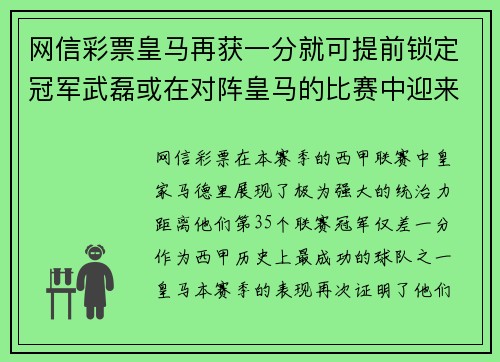 网信彩票皇马再获一分就可提前锁定冠军武磊或在对阵皇马的比赛中迎来

网信彩票在本赛季的西甲联赛中皇家马德里展现了极为强大的统治力距离他们第35个联赛冠军仅差一分作为西甲历史上最成功的球队之一皇马本赛季的表现再次证明了他们